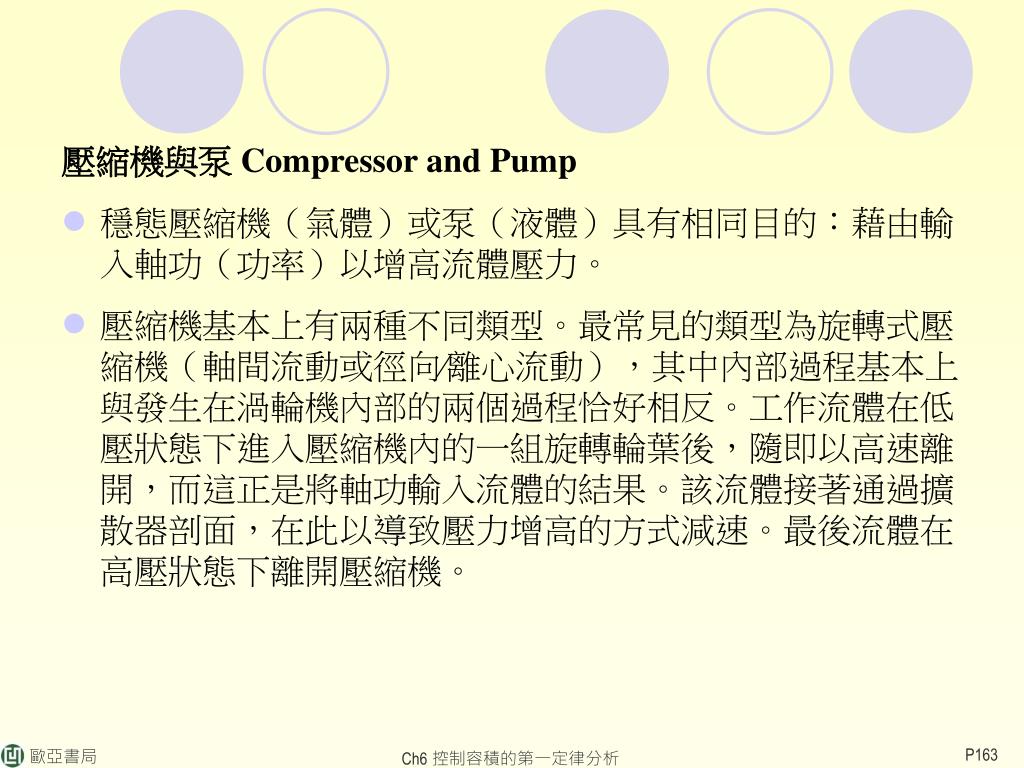 壓縮機與泵 Compressor and Pump

穩態壓縮機（氣體）或泵（液體）具有相同目的：藉由輸入軸功（功率）以增高流體壓力。

壓縮機基本上有兩種不同類型。最常見的類型為旋轉式壓縮機（軸間流動或徑向/離心流動），其中內部過程基本上與發生在渦輪機內部的兩個過程恰好相反。工作流體在低壓狀態下進入壓縮機內的一組旋轉輪葉後，隨即以高速離開，而這正是將軸功輸入流體的結果。該流體接著通過擴散器剖面，在此以導致壓力增高的方式減速。最後流體在高壓狀態下離開壓縮機。

歐亞書局

Ch6 控制容積的第一定律分析

P163